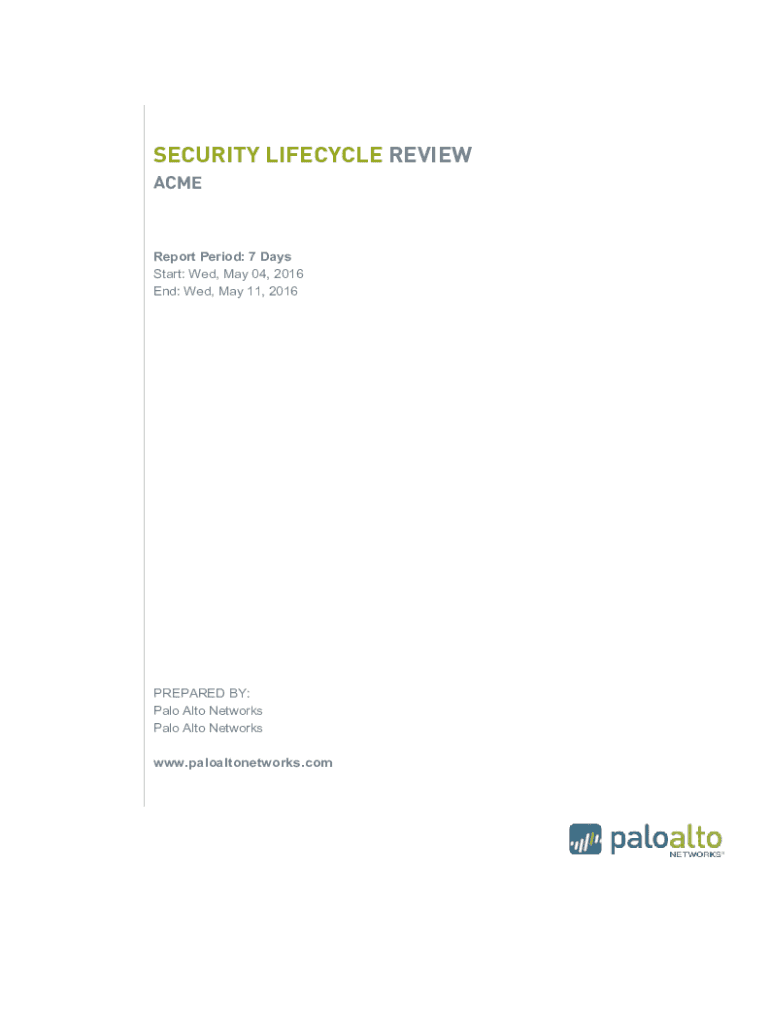 SECURITY LIFECYCLE REVIEW
ACME

Report Period: 7 Days
Start: Wed, May 04, 2016
End: Wed, May 11, 2016

PREPARED BY:
Palo Alto Networks
Palo Alto Networks

www.paloaltonetworks.com

paloalto
NETWORKS®